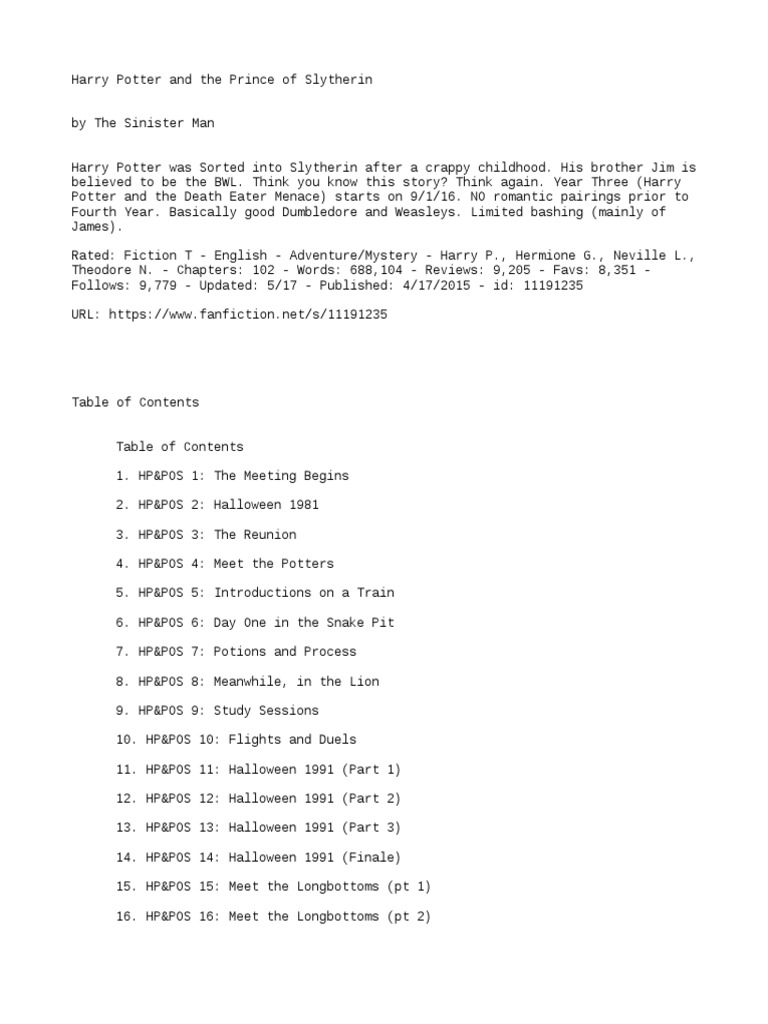 Harry Potter and the Prince of Slytherin

by The Sinister Man

Harry Potter was Sorted into Slytherin after a crappy childhood. His brother Jim is believed to be the BWL. Think you know this story? Think again. Year Three (Harry Potter and the Death Eater Menace) starts on 9/1/16. NO romantic pairings prior to Fourth Year. Basically good Dumbledore and Weasleys. Limited bashing (mainly of James).

Rated: Fiction T - English - Adventure/Mystery - Harry P., Hermione G., Neville L., Theodore N. - Chapters: 102 - Words: 688,104 - Reviews: 9,205 - Favs: 8,351 - Follows: 9,779 - Updated: 5/17 - Published: 4/17/2015 - id: 11191235

URL: https://www.fanfiction.net/s/11191235

Table of Contents

Table of Contents

1. HP&POS 1: The Meeting Begins

2. HP&POS 2: Halloween 1981

3. HP&POS 3: The Reunion

4. HP&POS 4: Meet the Potters

5. HP&POS 5: Introductions on a Train

6. HP&POS 6: Day One in the Snake Pit

7. HP&POS 7: Potions and Process

8. HP&POS 8: Meanwhile, in the Lion

9. HP&POS 9: Study Sessions

10. HP&POS 10: Flights and Duels

11. HP&POS 11: Halloween 1991 (Part 1)

12. HP&POS 12: Halloween 1991 (Part 2)

13. HP&POS 13: Halloween 1991 (Part 3)

14. HP&POS 14: Halloween 1991 (Finale)

15. HP&POS 15: Meet the Longbottoms (pt 1)

16. HP&POS 16: Meet the Longbottoms (pt 2)